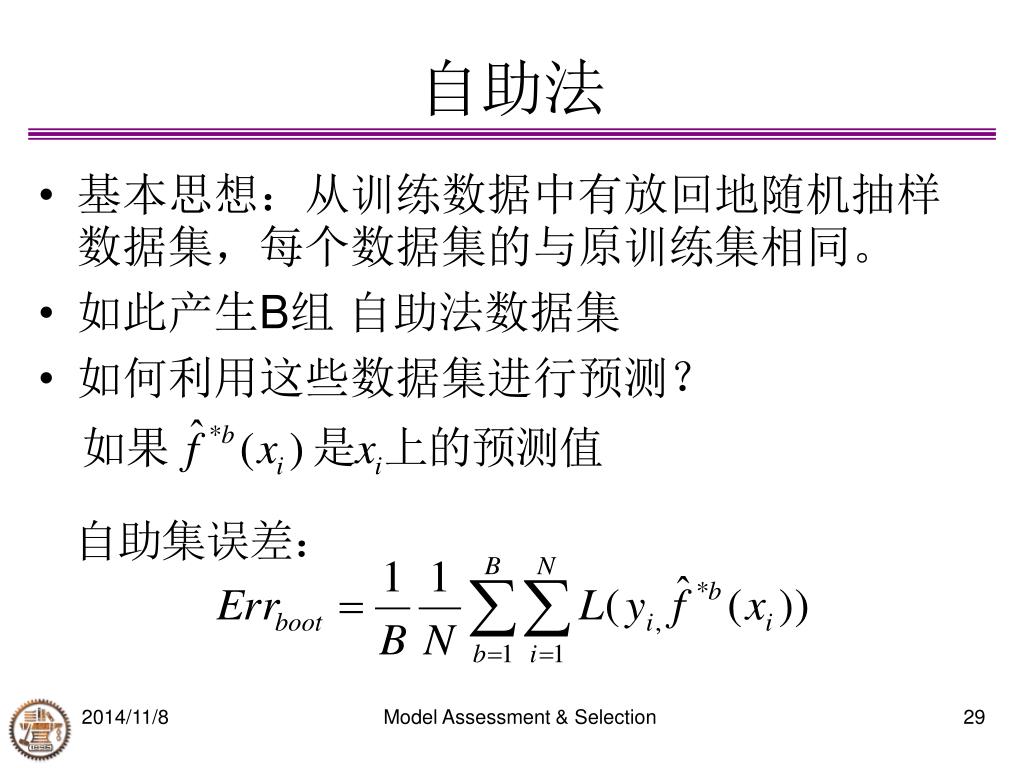 自助法

• 基本思想：从训练数据中有放回地随机抽样数据集，每个数据集的与原训练集相同。
• 如此产生B组 自助法数据集
• 如何利用这些数据集进行预测？

如果 $\hat{f}^{*b}(x_i)$ 是$x_i$上的预测值

自助集误差：

$Err_{boot} = \frac{1}{B}\frac{1}{N}\sum_{b=1}^{B}\sum_{i=1}^{N} L(y_{i,}\hat{f}^{*b}(x_i))$

2014/11/8 Model Assessment & Selection 29